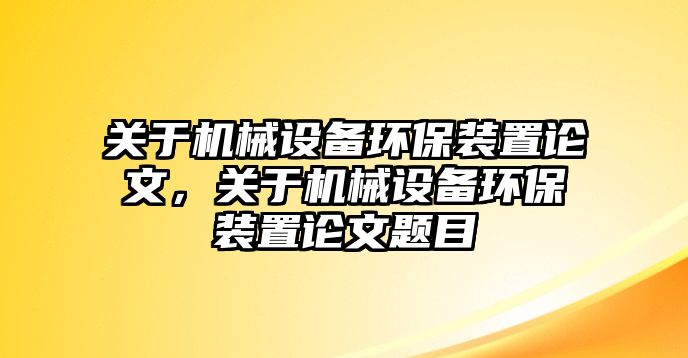 关于机械设备环保装置论文，关于机械设备环保装置论文题目